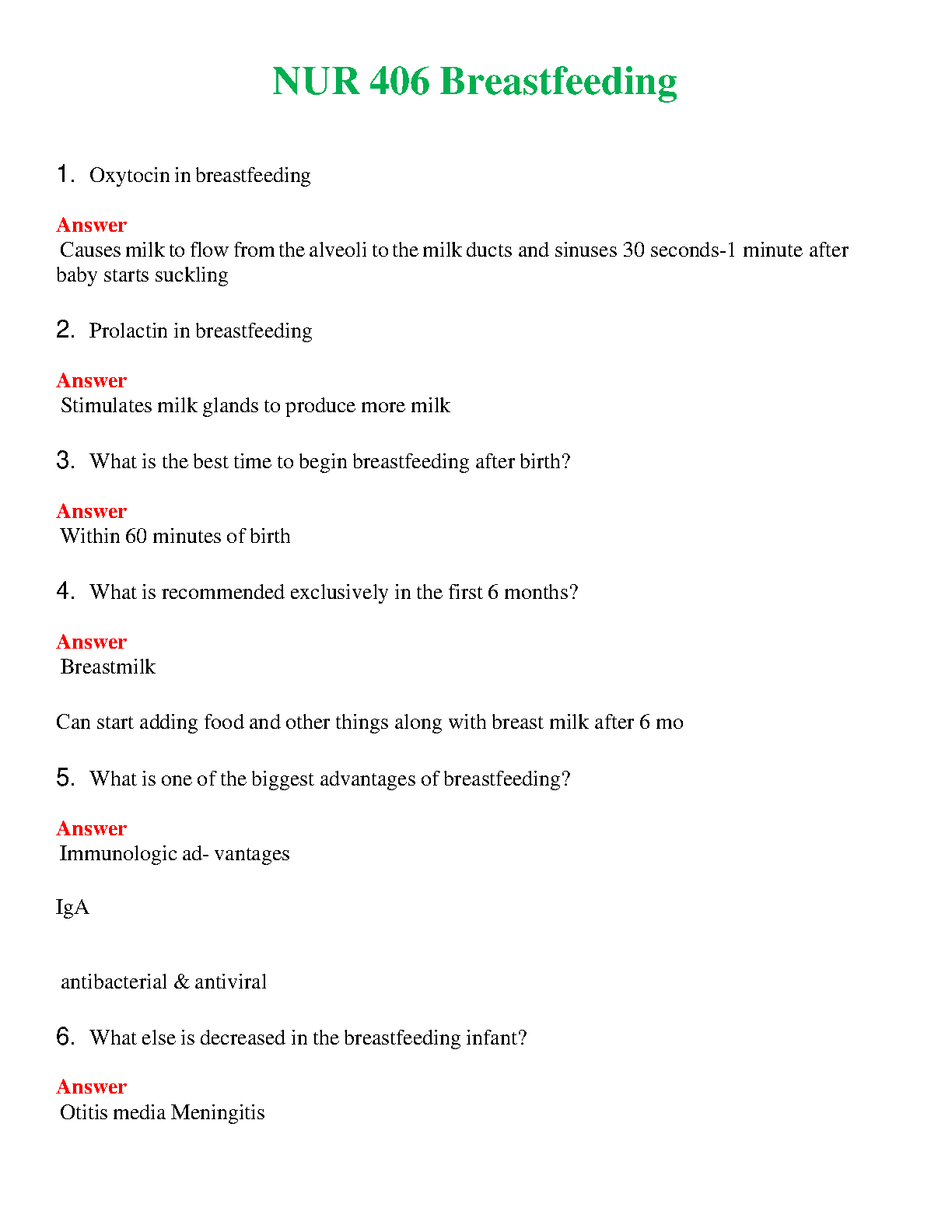 NUR 406 Breastfeeding

1. Oxytocin in breastfeeding

Answer
Causes milk to flow from the alveoli to the milk ducts and sinuses 30 seconds-1 minute after baby starts suckling

2. Prolactin in breastfeeding

Answer
Stimulates milk glands to produce more milk

3. What is the best time to begin breastfeeding after birth?

Answer
Within 60 minutes of birth

4. What is recommended exclusively in the first 6 months?

Answer
Breastmilk

Can start adding food and other things along with breast milk after 6 mo

5. What is one of the biggest advantages of breastfeeding?

Answer
Immunologic ad- vantages

IgA

antibacterial & antiviral

6. What else is decreased in the breastfeeding infant?

Answer
Otitis media Meningitis